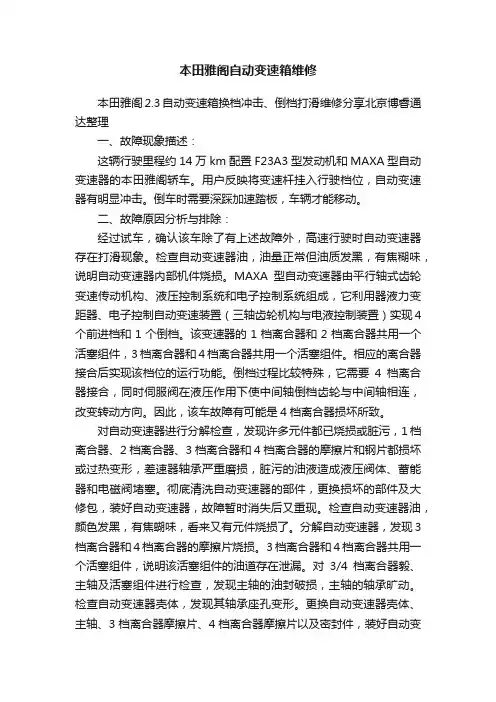 本田雅阁自动变速箱维修

本田雅阁 2.3 自动变速箱换档冲击、倒档打滑维修分享北京博睿通达整理

一、故障现象描述：

这辆行驶里程约 14 万 km 配置 F23A3 型发动机和 MAXA 型自动变速器的本田雅阁轿车。用户反映将变速杆挂入行驶档位，自动变速器有明显冲击。倒车时需要深踩加速踏板，车辆才能移动。

二、故障原因分析与排除：

经过试车，确认该车除了有上述故障外，高速行驶时自动变速器存在打滑现象。检查自动变速器油，油量正常但油质发黑，有焦糊味，说明自动变速器内部机件烧损。MAXA 型自动变速器由平行轴式齿轮变速传动机构、液压控制系统和电子控制系统组成，它利用器液力变距器、电子控制自动变速装置（三轴齿轮机构与电液控制装置）实现 4 个前进档和 1 个倒档。该变速器的 1 档离合器和 2 档离合器共用一个活塞组件，3 档离合器和 4 档离合器共用一个活塞组件。相应的离合器接合后实现该档位的运行功能。倒档过程比较特殊，它需要 4 档离合器接合，同时伺服阀在液压作用下使中间轴倒档齿轮与中间轴相连，改变转动方向。因此，该车故障有可能是 4 档离合器损坏所致。

对自动变速器进行分解检查，发现许多元件都已烧损或脏污，1 档离合器、2 档离合器、3 档离合器和 4 档离合器的摩擦片和钢片都损坏或过热变形，差速器轴承严重磨损，脏污的油液造成液压阀体、蓄能器和电磁阀堵塞。彻底清洗自动变速器的部件，更换损坏的部件及大修包，装好自动变速器，故障暂时消失后又重现。检查自动变速器油，颜色发黑，有焦糊味，看来又有元件烧损了。分解自动变速器，发现 3 档离合器和 4 档离合器的摩擦片烧损。3 档离合器和 4 档离合器共用一个活塞组件，说明该活塞组件的油道存在泄漏。对 3/4 档离合器毂、主轴及活塞组件进行检查，发现主轴的油封破损，主轴的轴承旷动。检查自动变速器壳体，发现其轴承座孔变形。更换自动变速器壳体、主轴、3 档离合器摩擦片、4 档离合器摩擦片以及密封件，装好自动变